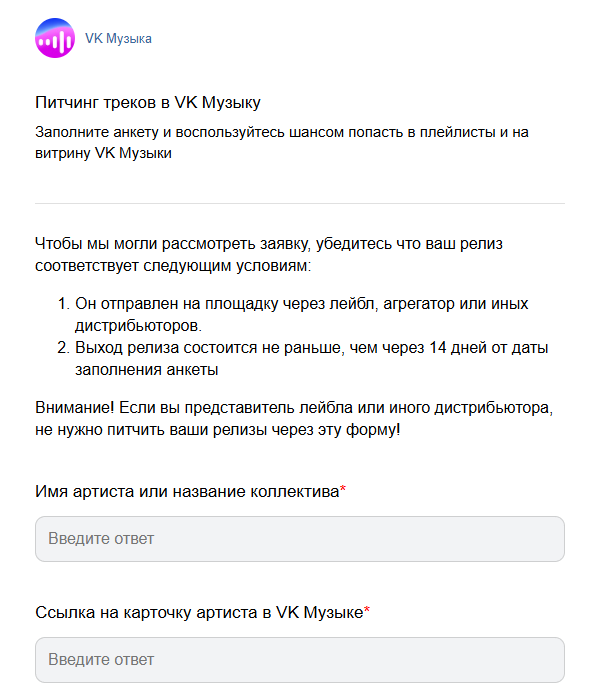 VK Музыка

Питчинг треков в VK Музыку

Заполните анкету и воспользуйтесь шансом попасть в плейлисты и на витрину VK Музыки

Чтобы мы могли рассмотреть заявку, убедитесь что ваш релиз соответствует следующим условиям:

1. Он отправлен на площадку через лейбл, агрегатор или иных дистрибьюторов.
2. Выход релиза состоится не раньше, чем через 14 дней от даты заполнения анкеты

Внимание! Если вы представитель лейбла или иного дистрибьютора, не нужно питчить ваши релизы через эту форму!

Имя артиста или название коллектива*

Введите ответ

Ссылка на карточку артиста в VK Музыке*

Введите ответ